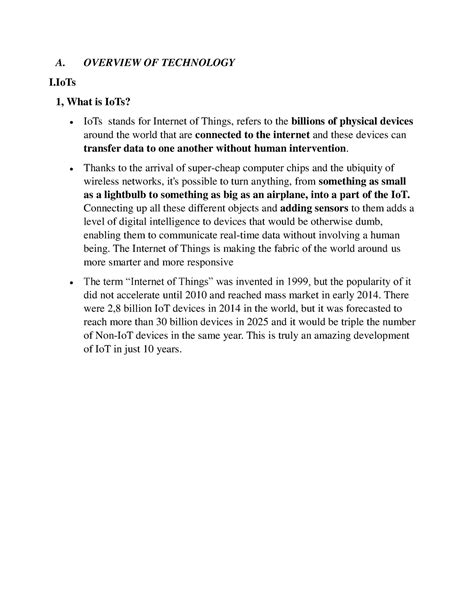 A. OVERVIEW OF TECHNOLOGY

I.IoTs

1, What is IoTs?

• IoTs stands for Internet of Things, refers to the billions of physical devices around the world that are connected to the internet and these devices can transfer data to one another without human intervention.

• Thanks to the arrival of super-cheap computer chips and the ubiquity of wireless networks, it's possible to turn anything, from something as small as a lightbulb to something as big as an airplane, into a part of the IoT. Connecting up all these different objects and adding sensors to them adds a level of digital intelligence to devices that would be otherwise dumb, enabling them to communicate real-time data without involving a human being. The Internet of Things is making the fabric of the world around us more smarter and more responsive

• The term "Internet of Things" was invented in 1999, but the popularity of it did not accelerate until 2010 and reached mass market in early 2014. There were 2,8 billion IoT devices in 2014 in the world, but it was forecasted to reach more than 30 billion devices in 2025 and it would be triple the number of Non-IoT devices in the same year. This is truly an amazing development of IoT in just 10 years.